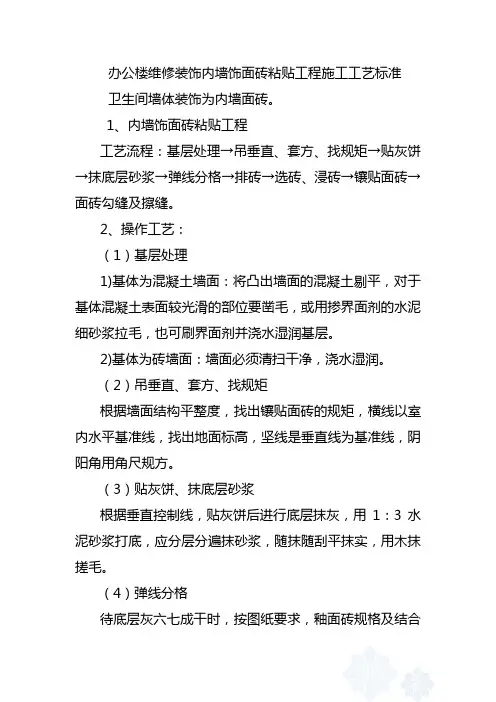 办公楼维修装饰内墙饰面砖粘贴工程施工工艺标准

卫生间墙体装饰为内墙面砖。

1、内墙饰面砖粘贴工程

工艺流程：基层处理→吊垂直、套方、找规矩→贴灰饼→抹底层砂浆→弹线分格→排砖→选砖、浸砖→镶贴面砖→面砖勾缝及擦缝。

2、操作工艺：

（1）基层处理

1)基体为混凝土墙面：将凸出墙面的混凝土剔平，对于基体混凝土表面较光滑的部位要凿毛，或用掺界面剂的水泥细砂浆拉毛，也可刷界面剂并浇水湿润基层。

2)基体为砖墙面：墙面必须清扫干净，浇水湿润。

（2）吊垂直、套方、找规矩

根据墙面结构平整度，找出镶贴面砖的规矩，横线以室内水平基准线，找出地面标高，坚线是垂直线为基准线，阴阳角用角尺规方。

（3）贴灰饼、抹底层砂浆

根据垂直控制线，贴灰饼后进行底层抹灰，用 1：3 水泥砂浆打底，应分层分遍抹砂浆，随抹随刮平抹实，用木抹搓毛。

（4）弹线分格

待底层灰六七成干时，按图纸要求，釉面砖规格及结合